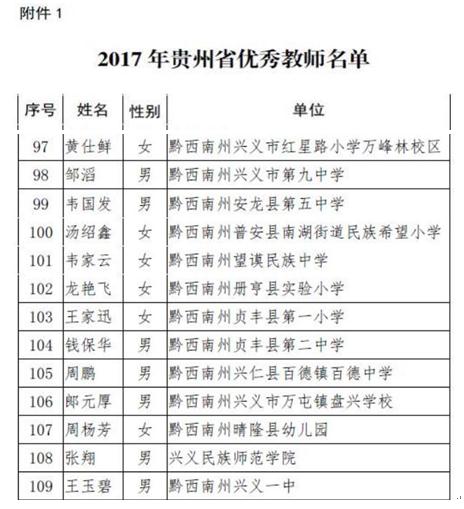 附件 1

2017 年贵州省优秀教师名单

| 序号 | 姓名 | 性别 | 单位 |
|---|---|---|---|
| 97 | 黄仕鲜 | 女 | 黔西南州兴义市红星路小学万峰林校区 |
| 98 | 邹滔 | 男 | 黔西南州兴义市第九中学 |
| 99 | 韦国发 | 男 | 黔西南州安龙县第五中学 |
| 100 | 汤绍鑫 | 女 | 黔西南州普安县南湖街道民族希望小学 |
| 101 | 韦家云 | 女 | 黔西南州望谟民族中学 |
| 102 | 龙艳飞 | 女 | 黔西南州册亨县实验小学 |
| 103 | 王家迅 | 女 | 黔西南州贞丰县第一小学 |
| 104 | 钱保华 | 男 | 黔西南州贞丰县第二中学 |
| 105 | 周鹏 | 男 | 黔西南州兴仁县百德镇百德中学 |
| 106 | 郎元厚 | 男 | 黔西南州兴义市万屯镇盘兴学校 |
| 107 | 周杨芳 | 女 | 黔西南州晴隆县幼儿园 |
| 108 | 张翔 | 男 | 兴义民族师范学院 |
| 109 | 王玉碧 | 男 | 黔西南州兴义一中 |